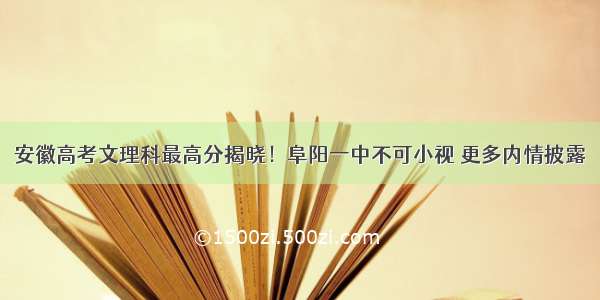 安徽高考文理科最高分揭晓！阜阳一中不可小视 更多内情披露

©1500zi.500zi.com